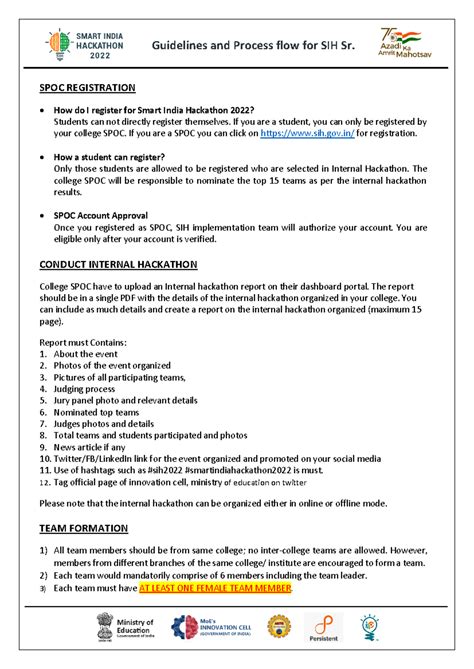 SMART INDIA HACKATHON 2022

Guidelines and Process flow for SIH Sr.

75 Azadi Ka Amrit Mahotsav

SPOC REGISTRATION

• How do I register for Smart India Hackathon 2022?
Students can not directly register themselves. If you are a student, you can only be registered by your college SPOC. If you are a SPOC you can click on https://www.sih.gov.in/ for registration.

• How a student can register?
Only those students are allowed to be registered who are selected in Internal Hackathon. The college SPOC will be responsible to nominate the top 15 teams as per the internal hackathon results.

• SPOC Account Approval
Once you registered as SPOC, SIH implementation team will authorize your account. You are eligible only after your account is verified.

CONDUCT INTERNAL HACKATHON

College SPOC have to upload an Internal hackathon report on their dashboard portal. The report should be in a single PDF with the details of the internal hackathon organized in your college. You can include as much details and create a report on the internal hackathon organized (maximum 15 page).

Report must Contains:
1. About the event
2. Photos of the event organized
3. Pictures of all participating teams,
4. Judging process
5. Jury panel photo and relevant details
6. Nominated top teams
7. Judges photos and details
8. Total teams and students participated and photos
9. News article if any
10. Twitter/FB/LinkedIn link for the event organized and promoted on your social media
11. Use of hashtags such as #sih2022 #smartindiahackathon2022 is must.
12. Tag official page of innovation cell, ministry of education on twitter

Please note that the internal hackathon can be organized either in online or offline mode.

TEAM FORMATION

1) All team members should be from same college; no inter-college teams are allowed. However, members from different branches of the same college/ institute are encouraged to form a team.
2) Each team would mandatorily comprise of 6 members including the team leader.
3) Each team must have AT LEAST ONE FEMALE TEAM MEMBER.

Ministry of Education Government of India

MoE's INNOVATION CELL (GOVERNMENT OF INDIA)

Persistent